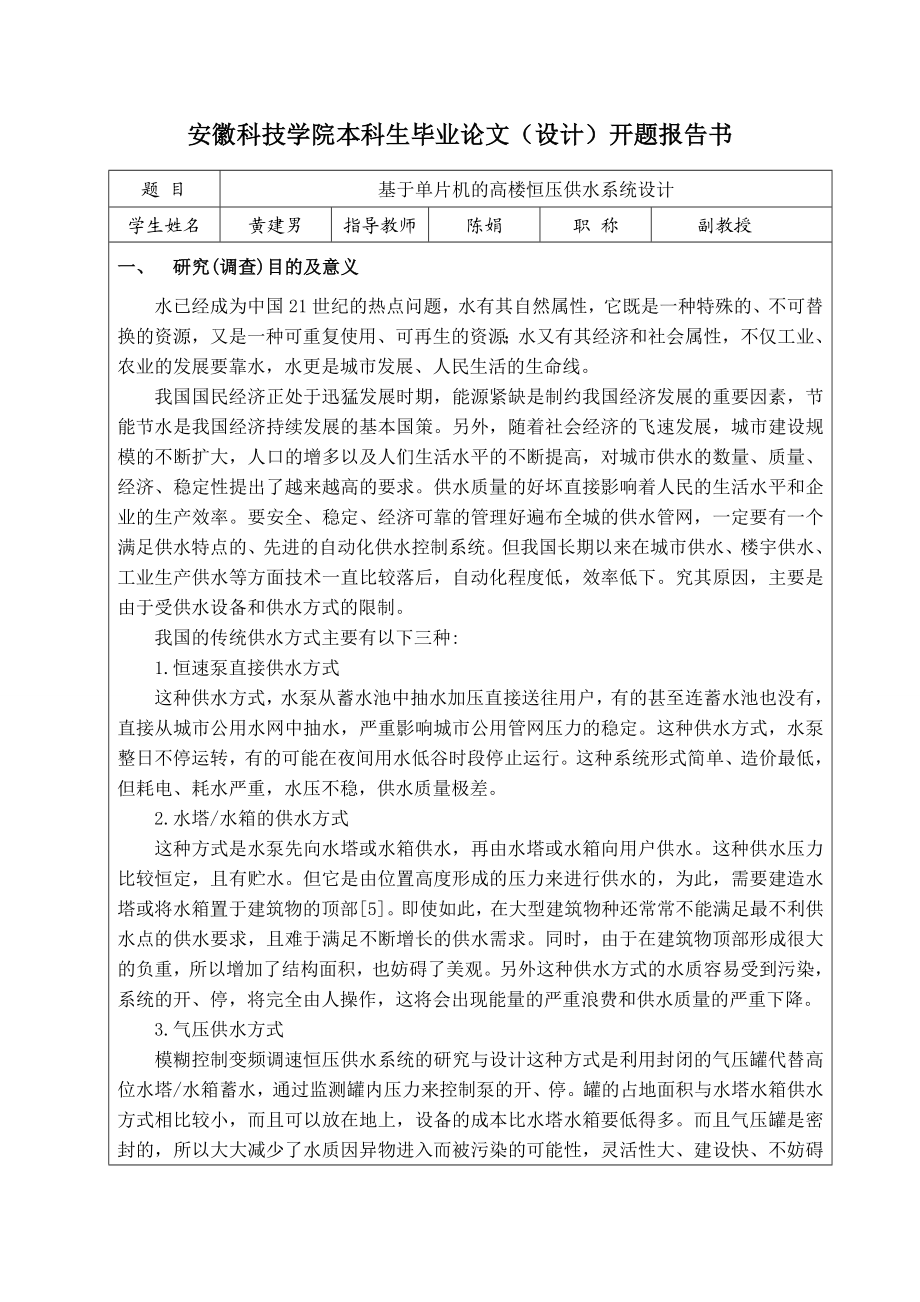 安徽科技学院本科生毕业论文（设计）开题报告书

| 题 目 | 基于单片机的高楼恒压供水系统设计 | | | | |
|---|---|---|---|---|---|
| 学生姓名 | 黄建男 | 指导教师 | 陈娟 | 职 称 | 副教授 |

一、 研究(调查)目的及意义

水已经成为中国21世纪的热点问题，水有其自然属性，它既是一种特殊的、不可替换的资源，又是一种可重复使用、可再生的资源;水又有其经济和社会属性，不仅工业、农业的发展要靠水，水更是城市发展、人民生活的生命线。

我国国民经济正处于迅猛发展时期，能源紧缺是制约我国经济发展的重要因素，节能节水是我国经济持续发展的基本国策。另外，随着社会经济的飞速发展，城市建设规模的不断扩大，人口的增多以及人们生活水平的不断提高，对城市供水的数量、质量、经济、稳定性提出了越来越高的要求。供水质量的好坏直接影响着人民的生活水平和企业的生产效率。要安全、稳定、经济可靠的管理好遍布全城的供水管网，一定要有一个满足供水特点的、先进的自动化供水控制系统。但我国长期以来在城市供水、楼宇供水、工业生产供水等方面技术一直比较落后，自动化程度低，效率低下。究其原因，主要是由于受供水设备和供水方式的限制。

我国的传统供水方式主要有以下三种:

1.恒速泵直接供水方式

这种供水方式，水泵从蓄水池中抽水加压直接送往用户，有的甚至连蓄水池也没有，直接从城市公用水网中抽水，严重影响城市公用管网压力的稳定。这种供水方式，水泵整日不停运转，有的可能在夜间用水低谷时段停止运行。这种系统形式简单、造价最低，但耗电、耗水严重，水压不稳，供水质量极差。

2.水塔/水箱的供水方式

这种方式是水泵先向水塔或水箱供水，再由水塔或水箱向用户供水。这种供水压力比较恒定，且有贮水。但它是由位置高度形成的压力来进行供水的，为此，需要建造水塔或将水箱置于建筑物的顶部[5]。即使如此，在大型建筑物种还常常不能满足最不利供水点的供水要求，且难于满足不断增长的供水需求。同时，由于在建筑物顶部形成很大的负重，所以增加了结构面积，也妨碍了美观。另外这种供水方式的水质容易受到污染，系统的开、停，将完全由人操作，这将会出现能量的严重浪费和供水质量的严重下降。

3.气压供水方式

模糊控制变频调速恒压供水系统的研究与设计这种方式是利用封闭的气压罐代替高位水塔/水箱蓄水，通过监测罐内压力来控制泵的开、停。罐的占地面积与水塔水箱供水方式相比较小，而且可以放在地上，设备的成本比水塔水箱要低得多。而且气压罐是密封的，所以大大减少了水质因异物进入而被污染的可能性，灵活性大、建设快、不妨碍